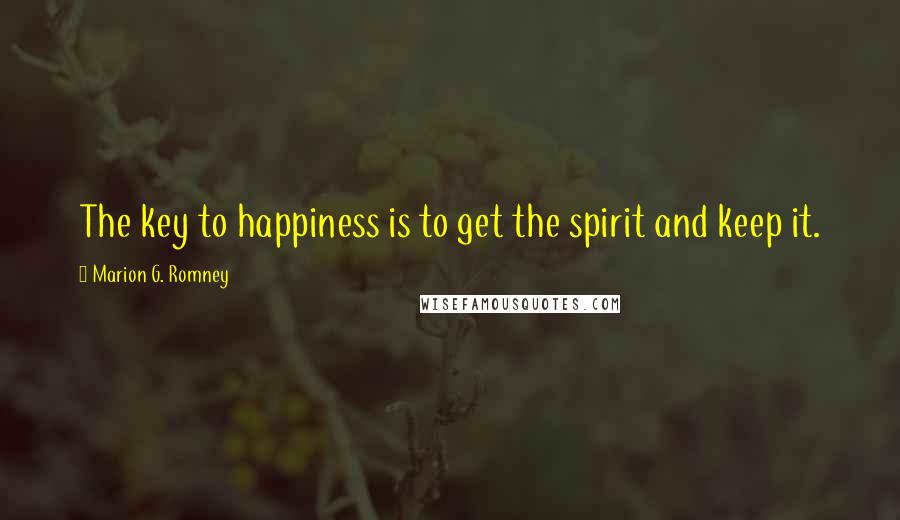 The key to happiness is to get the spirit and keep it.

Marion G. Romney

WISEFAMOUSQUOTES.COM